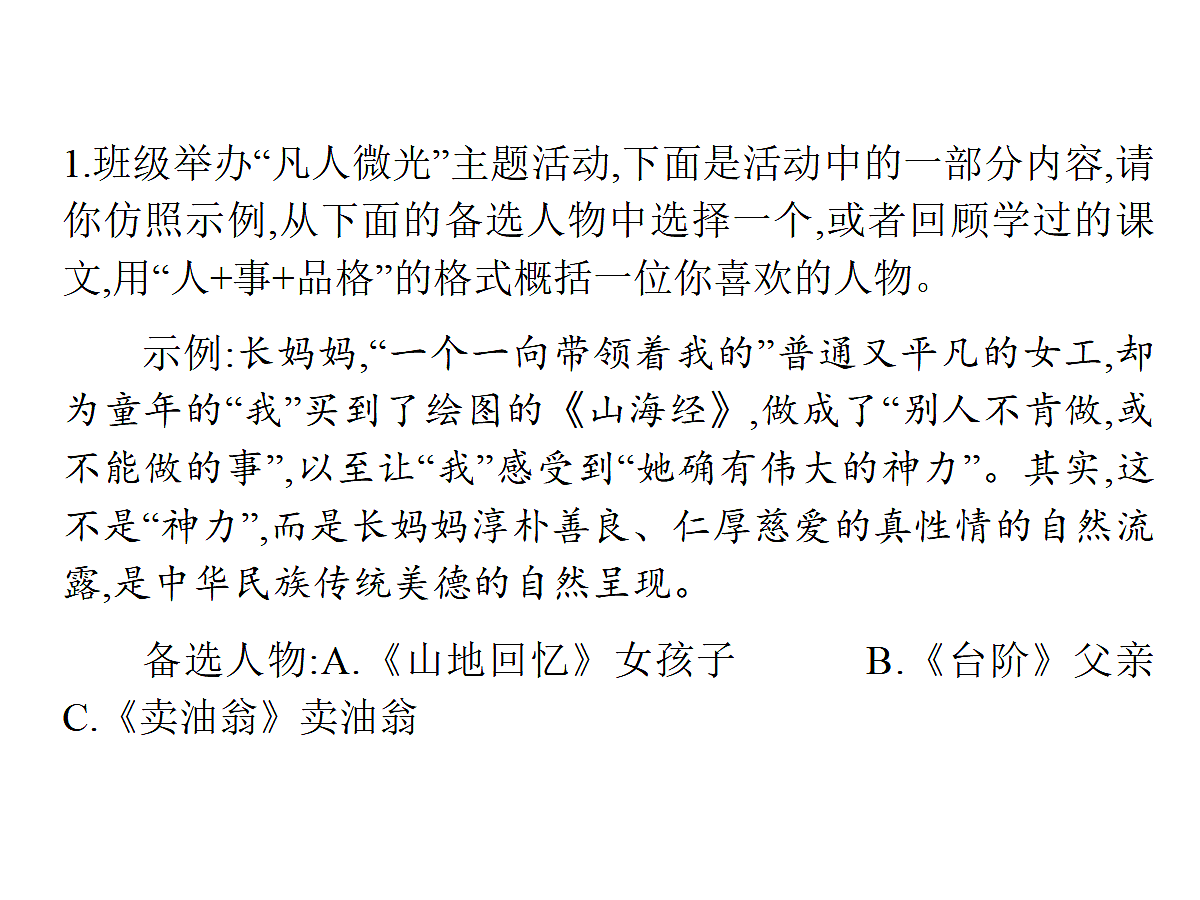 1.班级举办“凡人微光”主题活动,下面是活动中的一部分内容,请你仿照示例,从下面的备选人物中选择一个,或者回顾学过的课文,用“人+事+品格”的格式概括一位你喜欢的人物。

示例:长妈妈,“一个一向带领着我的”普通又平凡的女工,却为童年的“我”买到了绘图的《山海经》,做成了“别人不肯做,或不能做的事”,以至让“我”感受到“她确有伟大的神力”。其实,这不是“神力”,而是长妈妈淳朴善良、仁厚慈爱的真性情的自然流露,是中华民族传统美德的自然呈现。

备选人物:A.《山地回忆》女孩子　　B.《台阶》父亲　C.《卖油翁》卖油翁